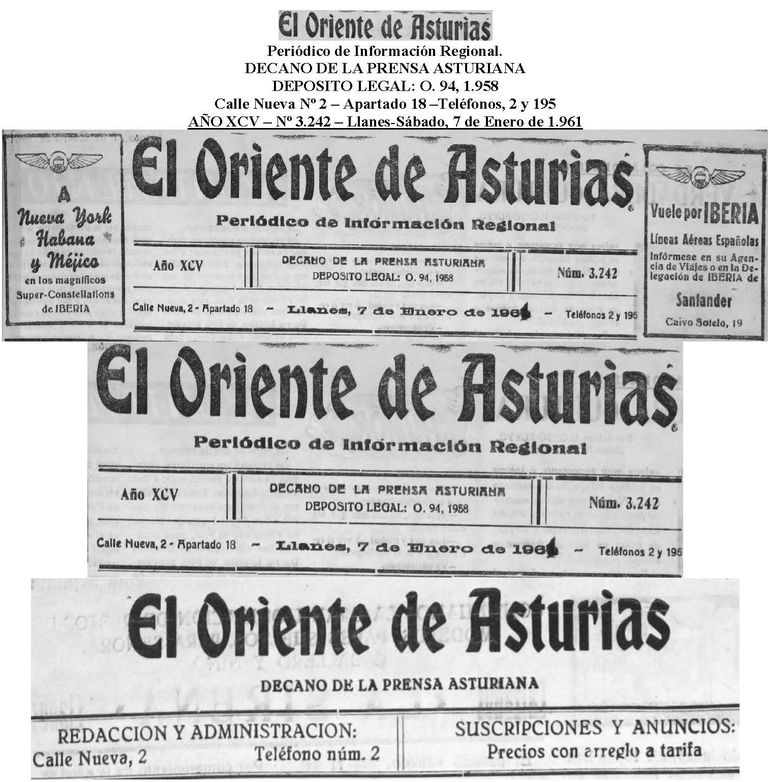 El Oriente de Asturias
Periódico de Información Regional.
DECANO DE LA PRENSA ASTURIANA
DEPOSITO LEGAL: O. 94, 1.958
Calle Nueva Nº 2 – Apartado 18 –Teléfonos, 2 y 195
AÑO XCV – Nº 3.242 – Llanes-Sábado, 7 de Enero de 1.961

A
Nueva York
Habana
y Méjico
en los magníficos
Super-Constellations
de IBERIA

El Oriente de Asturias
Periódico de Información Regional
Año XCV
DECANO DE LA PRENSA ASTURIANA
DEPOSITO LEGAL: O. 94, 1958
Núm. 3.242
Calle Nueva, 2 - Apartado 18 – Llanes, 7 de Enero de 1961 – Teléfonos 2 y 195

Vuele por IBERIA
Líneas Aéreas Españolas
Infórmese en su Agencia de Viajes o en la Delegación de IBERIA de
Santander
Calvo Sotelo, 19

El Oriente de Asturias
Periódico de Información Regional
Año XCV
DECANO DE LA PRENSA ASTURIANA
DEPOSITO LEGAL: O. 94, 1958
Núm. 3.242
Calle Nueva, 2 - Apartado 18 – Llanes, 7 de Enero de 1961 – Teléfonos 2 y 195

El Oriente de Asturias
DECANO DE LA PRENSA ASTURIANA
REDACCION Y ADMINISTRACION:
Calle Nueva, 2
Teléfono núm. 2
SUSCRIPCIONES Y ANUNCIOS:
Precios con arreglo a tarifa